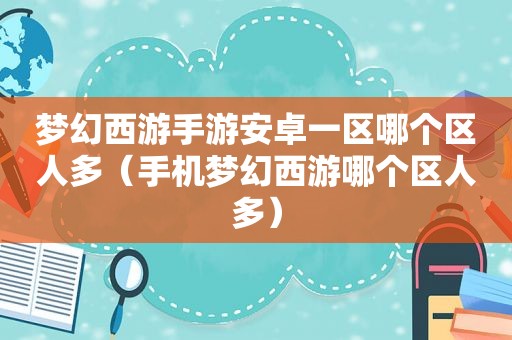 梦幻西游手游安卓一区哪个区人多（手机梦幻西游哪个区人多）